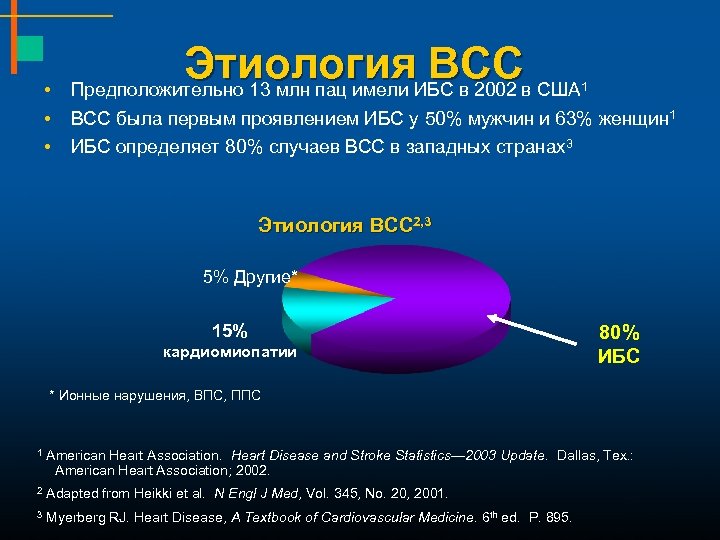 Этиология ВСС

• Предположительно 13 млн пац имели ИБС в 2002 в США$^1$
• ВСС была первым проявлением ИБС у 50% мужчин и 63% женщин$^1$
• ИБС определяет 80% случаев ВСС в западных странах$^3$

Этиология ВСС$^{2,3}$

5% Другие*

15% кардиомиопатии

80% ИБС

* Ионные нарушения, ВПС, ППС

$^1$ American Heart Association. Heart Disease and Stroke Statistics—2003 Update. Dallas, Tex.: American Heart Association; 2002.

$^2$ Adapted from Heikki et al. N Engl J Med, Vol. 345, No. 20, 2001.

$^3$ Myerberg RJ. Heart Disease, A Textbook of Cardiovascular Medicine. 6$^{th}$ ed. P. 895.